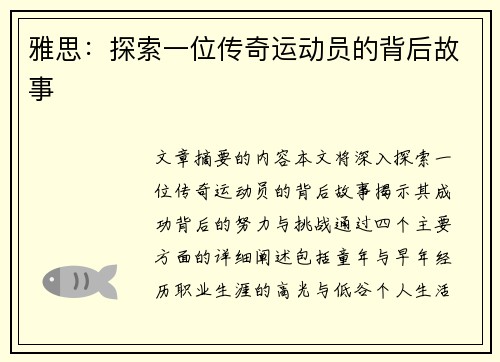 雅思：探索一位传奇运动员的背后故事

文章摘要的内容本文将深入探索一位传奇运动员的背后故事揭示其成功背后的努力与挑战通过四个主要方面的详细阐述包括童年与早年经历职业生涯的高光与低谷个人生活